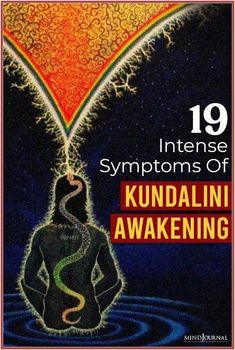 19
Intense
Symptoms Of
KUNDALINI
AWAKENING

MINDJOURNAL